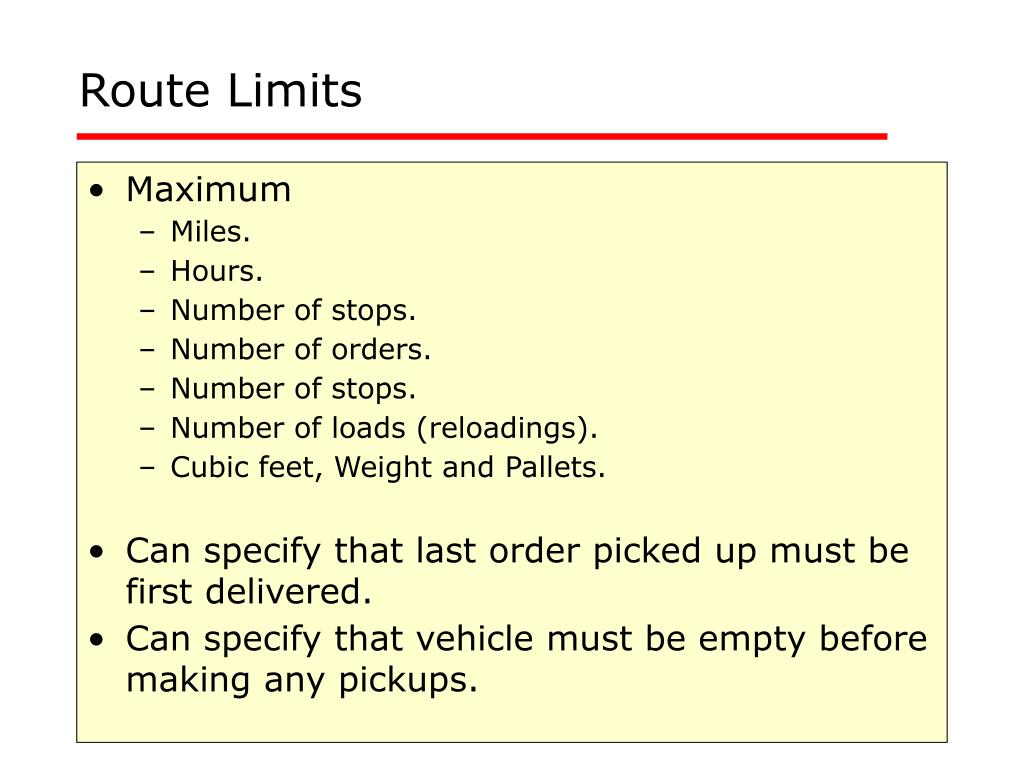 Route Limits

• Maximum
  – Miles.
  – Hours.
  – Number of stops.
  – Number of orders.
  – Number of stops.
  – Number of loads (reloadings).
  – Cubic feet, Weight and Pallets.

• Can specify that last order picked up must be first delivered.
• Can specify that vehicle must be empty before making any pickups.